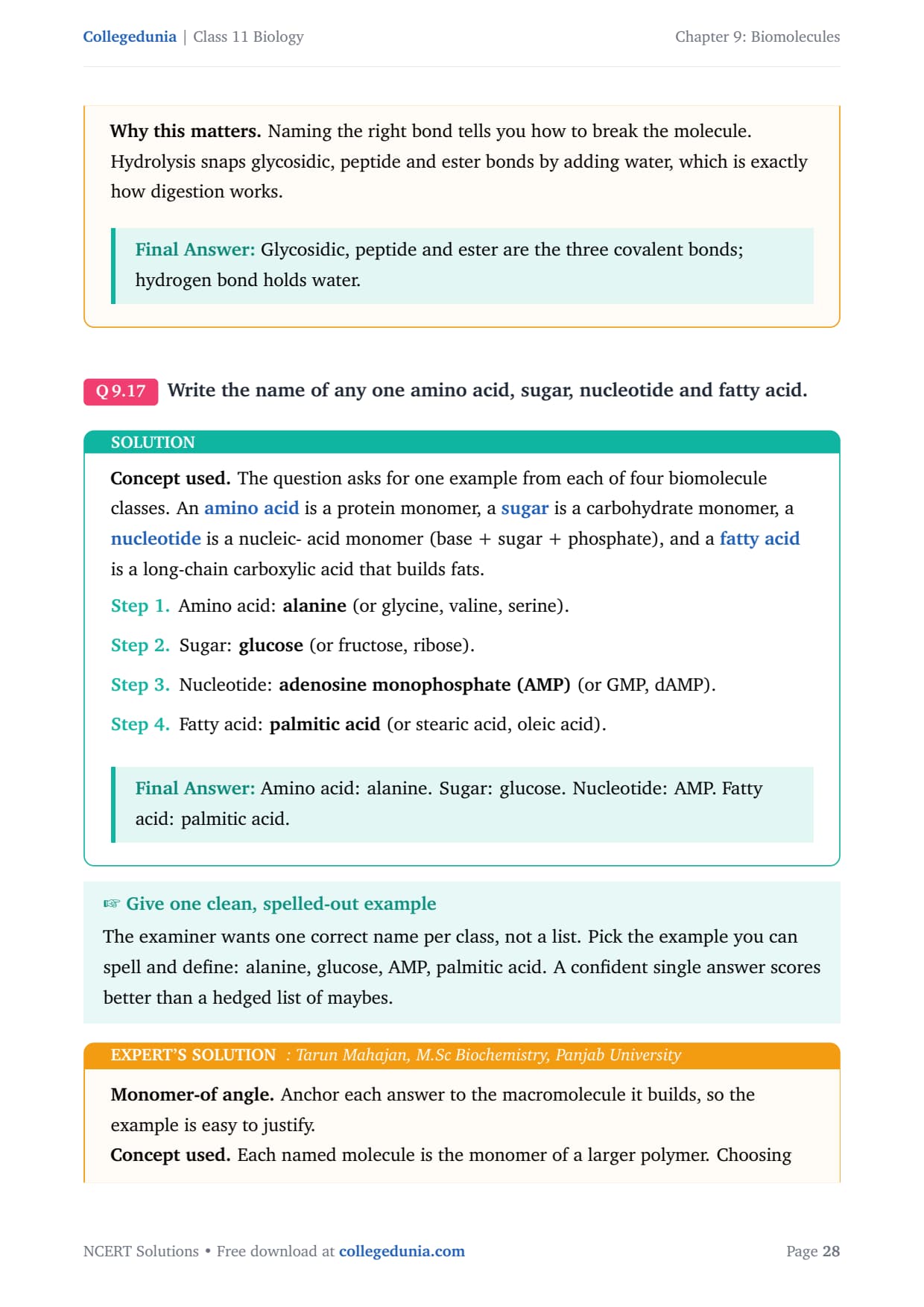 Collegedunia | Class 11 Biology

Chapter 9: Biomolecules

Why this matters. Naming the right bond tells you how to break the molecule. Hydrolysis snaps glycosidic, peptide and ester bonds by adding water, which is exactly how digestion works.

Final Answer: Glycosidic, peptide and ester are the three covalent bonds; hydrogen bond holds water.

Q 9.17 Write the name of any one amino acid, sugar, nucleotide and fatty acid.

SOLUTION

Concept used. The question asks for one example from each of four biomolecule classes. An amino acid is a protein monomer, a sugar is a carbohydrate monomer, a nucleotide is a nucleic- acid monomer (base + sugar + phosphate), and a fatty acid is a long-chain carboxylic acid that builds fats.

Step 1. Amino acid: alanine (or glycine, valine, serine).

Step 2. Sugar: glucose (or fructose, ribose).

Step 3. Nucleotide: adenosine monophosphate (AMP) (or GMP, dAMP).

Step 4. Fatty acid: palmitic acid (or stearic acid, oleic acid).

Final Answer: Amino acid: alanine. Sugar: glucose. Nucleotide: AMP. Fatty acid: palmitic acid.

☞ Give one clean, spelled-out example

The examiner wants one correct name per class, not a list. Pick the example you can spell and define: alanine, glucose, AMP, palmitic acid. A confident single answer scores better than a hedged list of maybes.

EXPERT'S SOLUTION : Tarun Mahajan, M.Sc Biochemistry, Panjab University

Monomer-of angle. Anchor each answer to the macromolecule it builds, so the example is easy to justify.

Concept used. Each named molecule is the monomer of a larger polymer. Choosing

NCERT Solutions • Free download at collegedunia.com

Page 28